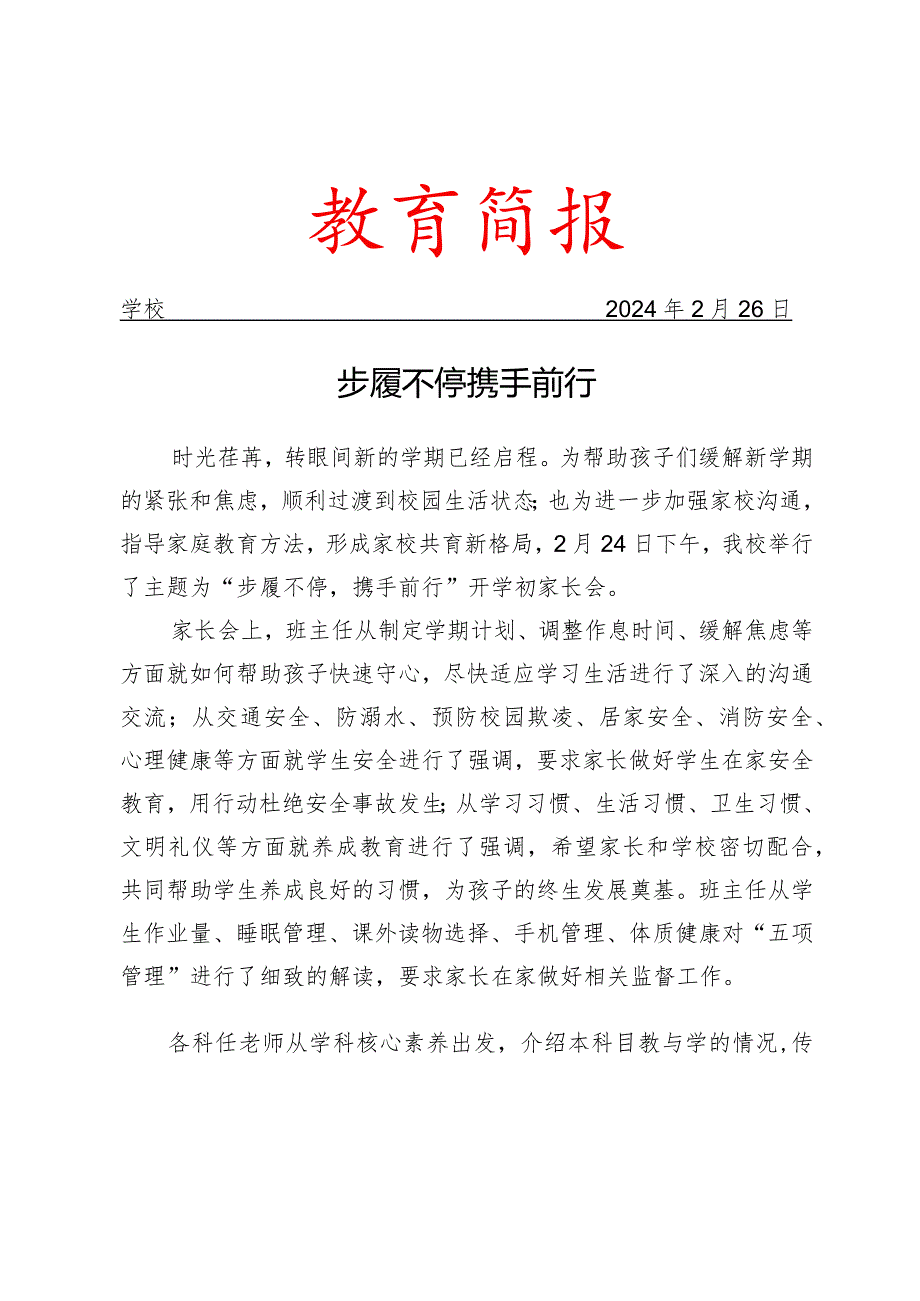 教育简报

学校　　　　　　　　　　　　　　　　　　2024年2月26日

步履不停携手前行

时光荏苒，转眼间新的学期已经启程。为帮助孩子们缓解新学期的紧张和焦虑，顺利过渡到校园生活状态；也为进一步加强家校沟通，指导家庭教育方法，形成家校共育新格局，2月24日下午，我校举行了主题为“步履不停，携手前行”开学初家长会。

家长会上，班主任从制定学期计划、调整作息时间、缓解焦虑等方面就如何帮助孩子快速守心，尽快适应学习生活进行了深入的沟通交流；从交通安全、防溺水、预防校园欺凌、居家安全、消防安全、心理健康等方面就学生安全进行了强调，要求家长做好学生在家安全教育，用行动杜绝安全事故发生；从学习习惯、生活习惯、卫生习惯、文明礼仪等方面就养成教育进行了强调，希望家长和学校密切配合，共同帮助学生养成良好的习惯，为孩子的终生发展奠基。班主任从学生作业量、睡眠管理、课外读物选择、手机管理、体质健康对“五项管理”进行了细致的解读，要求家长在家做好相关监督工作。

各科任老师从学科核心素养出发，介绍本科目教与学的情况，传